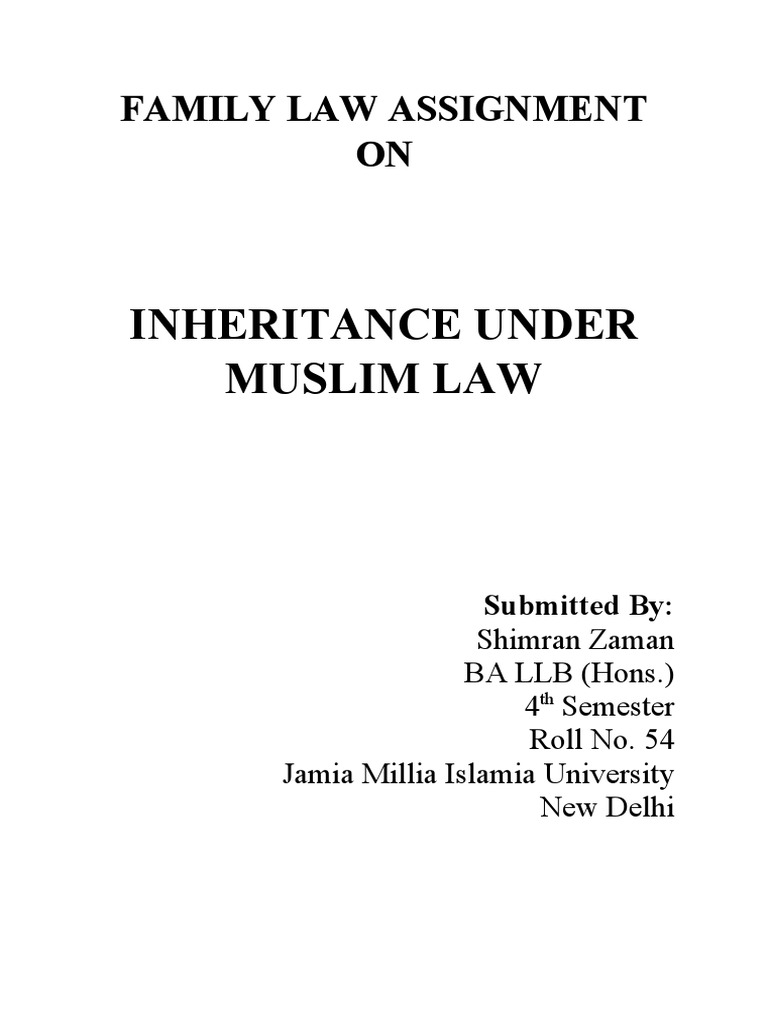 FAMILY LAW ASSIGNMENT
ON

INHERITANCE UNDER MUSLIM LAW

Submitted By:
Shimran Zaman
BA LLB (Hons.)
4$^{th}$ Semester
Roll No. 54
Jamia Millia Islamia University
New Delhi